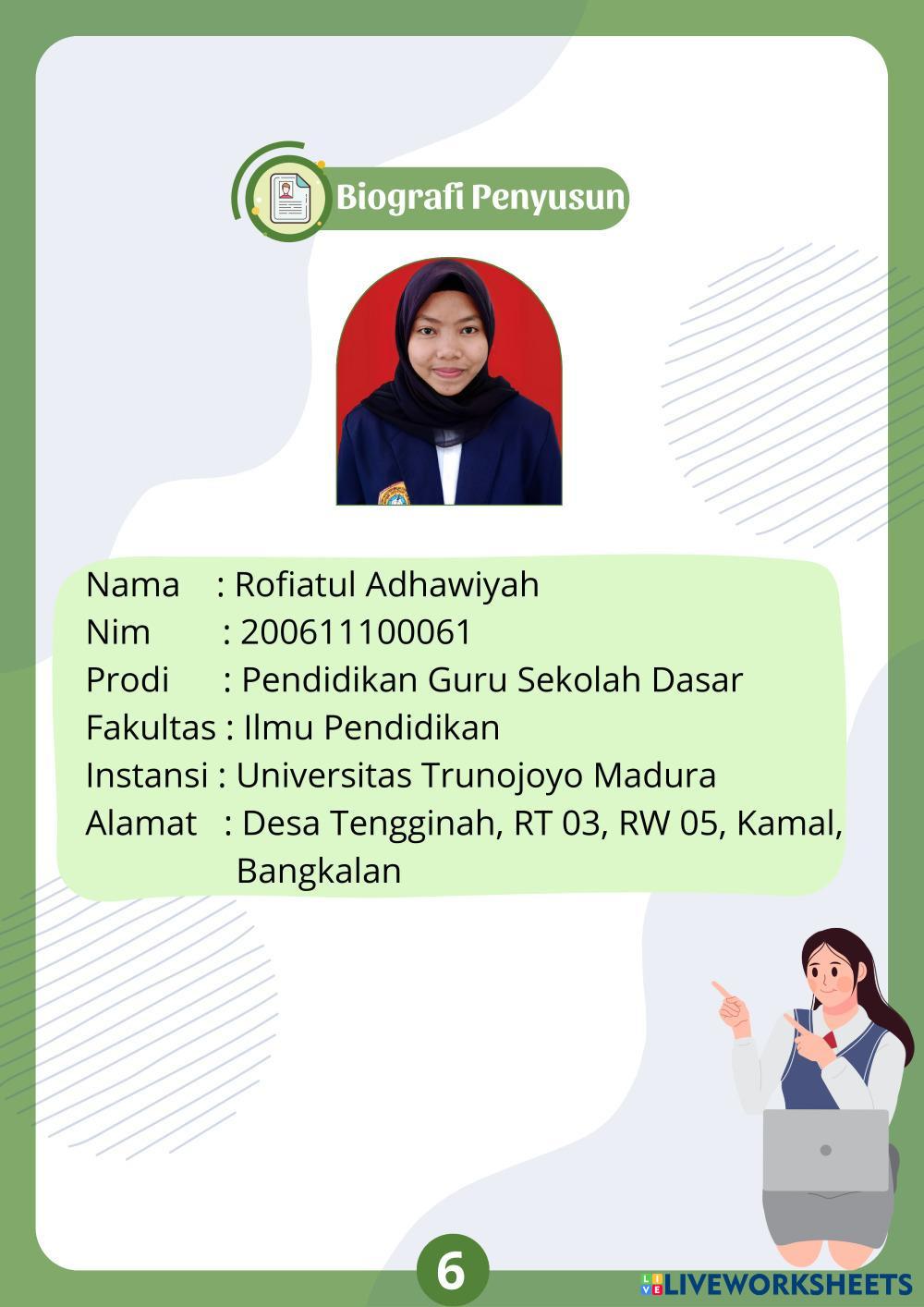 Biografi Penyusun

Nama : Rofiatul Adhawiyah
Nim : 200611100061
Prodi : Pendidikan Guru Sekolah Dasar
Fakultas : Ilmu Pendidikan
Instansi : Universitas Trunojoyo Madura
Alamat : Desa Tengginah, RT 03, RW 05, Kamal, Bangkalan

6

LIVEWORKSHEETS